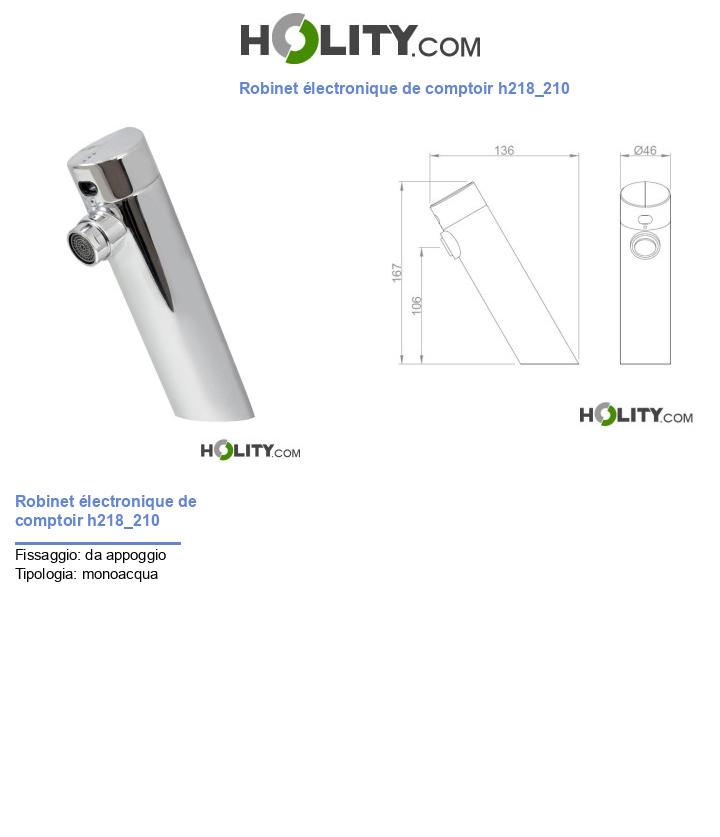 HOLITY.COM

Robinet électronique de comptoir h218_210

136

Ø46

167

106

HOLITY.COM

HOLITY.COM

Robinet électronique de comptoir h218_210

Fissaggio: da appoggio
Tipologia: monoacqua